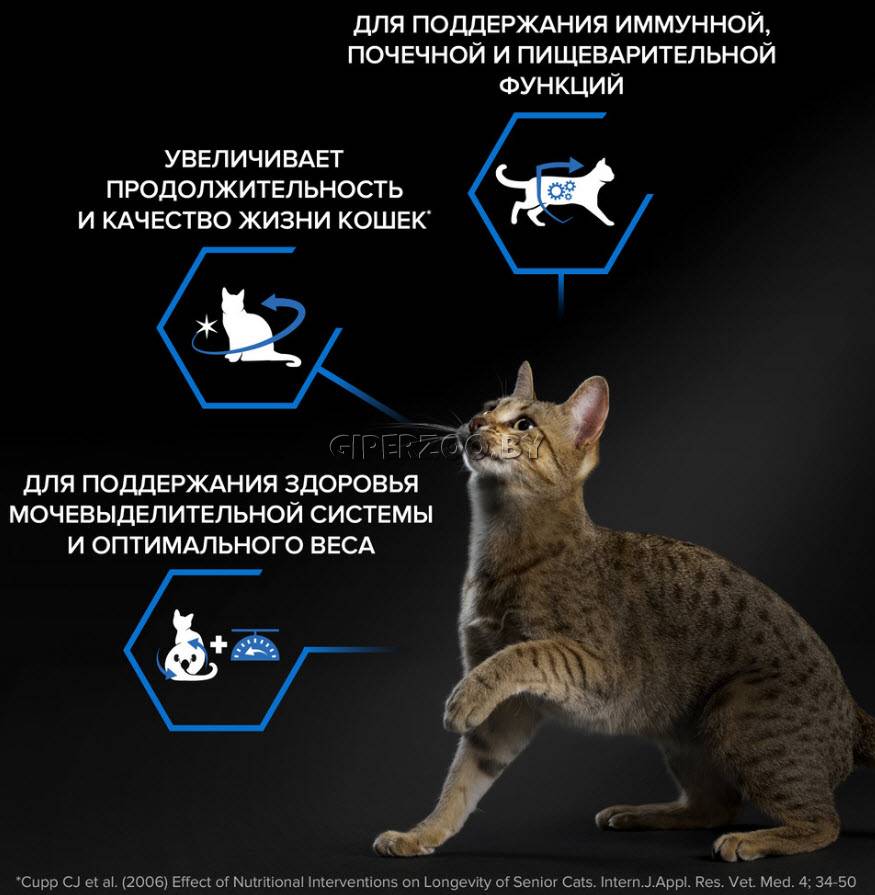 ДЛЯ ПОДДЕРЖАНИЯ ИММУННОЙ, ПОЧЕЧНОЙ И ПИЩЕВАРИТЕЛЬНОЙ ФУНКЦИЙ

УВЕЛИЧИВАЕТ ПРОДОЛЖИТЕЛЬНОСТЬ И КАЧЕСТВО ЖИЗНИ КОШЕК*

GIPERZOO.BY

ДЛЯ ПОДДЕРЖАНИЯ ЗДОРОВЬЯ МОЧЕВЫДЕЛИТЕЛЬНОЙ СИСТЕМЫ И ОПТИМАЛЬНОГО ВЕСА

*Cupp CJ et al. (2006) Effect of Nutritional Interventions on Longevity of Senior Cats. Intern.J.Appl. Res. Vet. Med. 4; 34-50